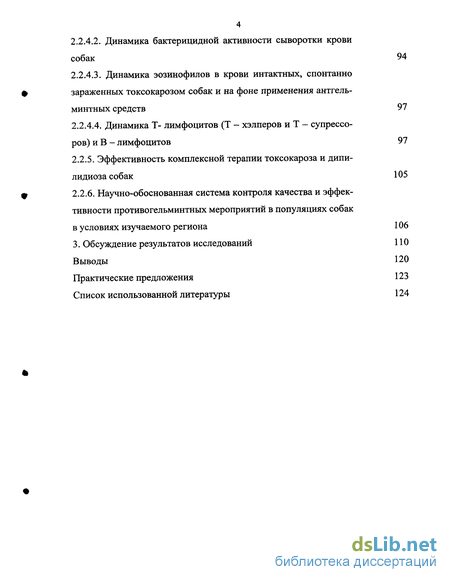 4

2.2.4.2. Динамика бактерицидной активности сыворотки крови собак 94

2.2.4.3. Динамика эозинофилов в крови интактных, спонтанно зараженных токсокарозом собак и на фоне применения антгельминтных средств 97

2.2.4.4. Динамика Т- лимфоцитов (Т – хэлперов и Т – супрессоров) и В – лимфоцитов 97

2.2.5. Эффективность комплексной терапии токсокароза и дипилидиоза собак 105

2.2.6. Научно-обоснованная система контроля качества и эффективности противогельминтных мероприятий в популяциях собак в условиях изучаемого региона 106

3. Обсуждение результатов исследований 110

Выводы 120

Практические предложения 123

Список использованной литературы 124

dsLib.net
библиотека диссертаций